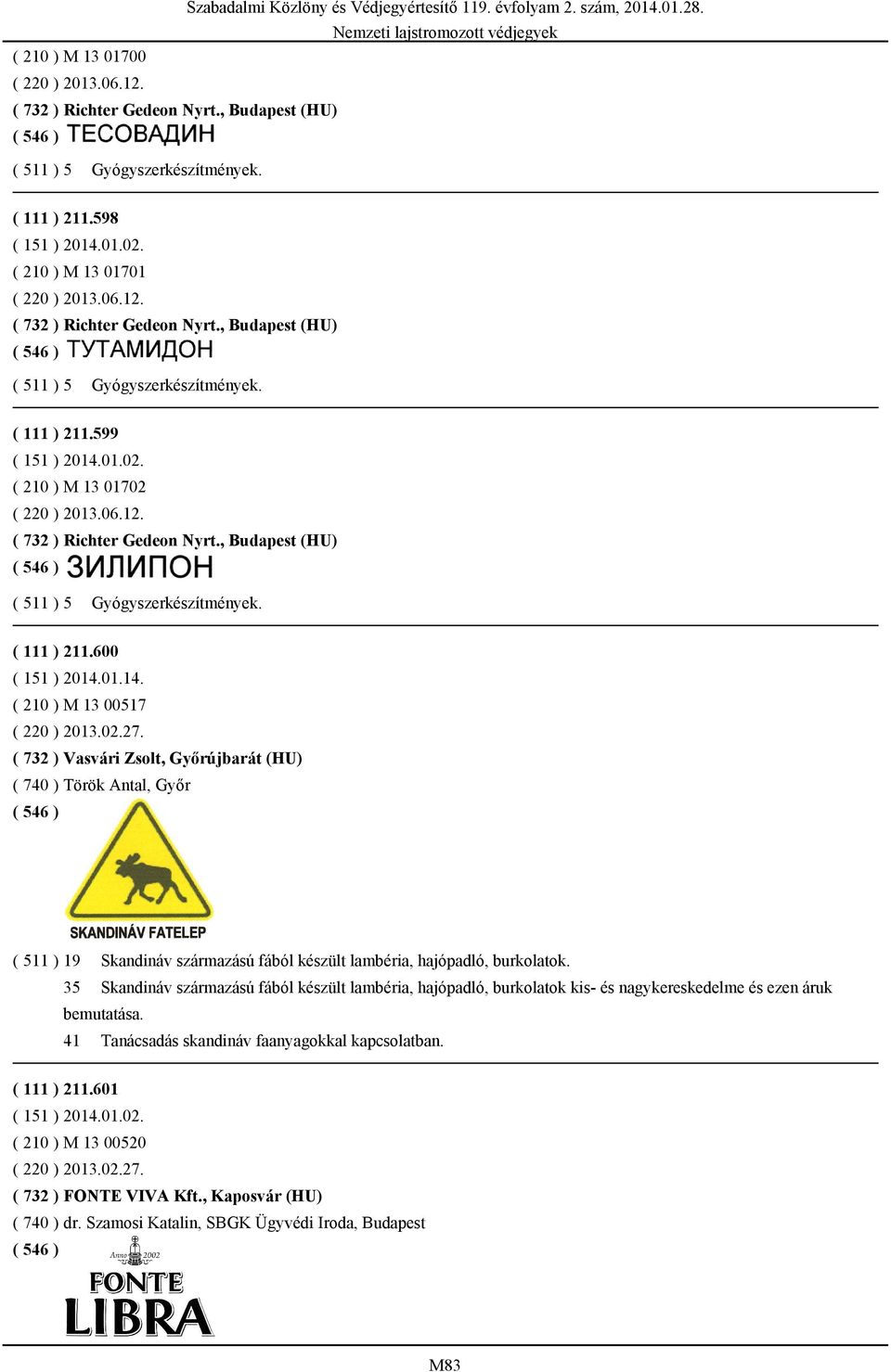 Szabadalmi Közlöny és Védjegyértesítő 119. évfolyam 2. szám, 2014.01.28.
Nemzeti lajstromozott védjegyek

( 210 ) M 13 01700
( 220 ) 2013.06.12.
( 732 ) Richter Gedeon Nyrt., Budapest (HU)
( 546 ) ТЕСОВАДИН
( 511 ) 5 Gyógyszerkészítmények.

( 111 ) 211.598
( 151 ) 2014.01.02.
( 210 ) M 13 01701
( 220 ) 2013.06.12.
( 732 ) Richter Gedeon Nyrt., Budapest (HU)
( 546 ) ТУТАМИДОН
( 511 ) 5 Gyógyszerkészítmények.

( 111 ) 211.599
( 151 ) 2014.01.02.
( 210 ) M 13 01702
( 220 ) 2013.06.12.
( 732 ) Richter Gedeon Nyrt., Budapest (HU)
( 546 ) ЗИЛИПОН
( 511 ) 5 Gyógyszerkészítmények.

( 111 ) 211.600
( 151 ) 2014.01.14.
( 210 ) M 13 00517
( 220 ) 2013.02.27.
( 732 ) Vasvári Zsolt, Győrújbarát (HU)
( 740 ) Török Antal, Győr
( 546 )
SKANDINÁV FATELEP
( 511 ) 19 Skandináv származású fából készült lambéria, hajópadló, burkolatok.
35 Skandináv származású fából készült lambéria, hajópadló, burkolatok kis- és nagykereskedelme és ezen áruk bemutatása.
41 Tanácsadás skandináv faanyagokkal kapcsolatban.

( 111 ) 211.601
( 151 ) 2014.01.02.
( 210 ) M 13 00520
( 220 ) 2013.02.27.
( 732 ) FONTE VIVA Kft., Kaposvár (HU)
( 740 ) dr. Szamosi Katalin, SBGK Ügyvédi Iroda, Budapest
( 546 )
Anno 2002
FONTE
LIBRA

M83